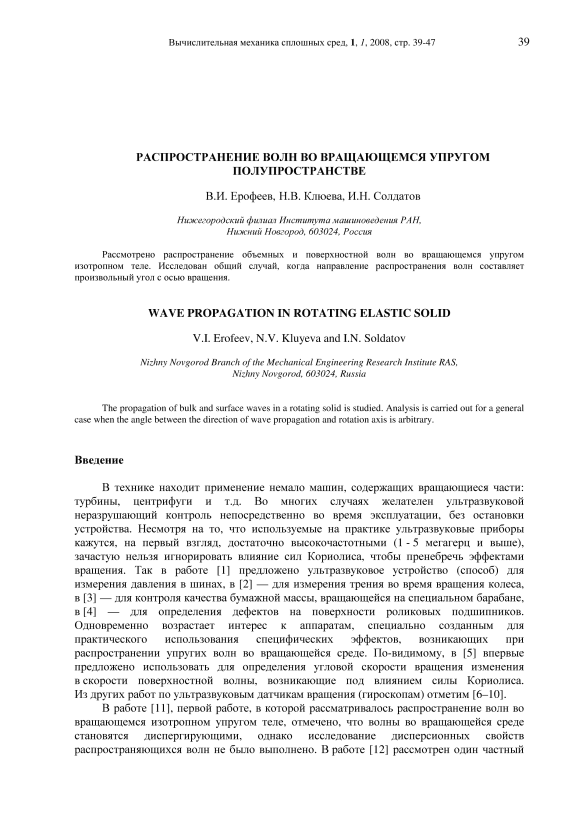 Вычислительная механика сплошных сред, 1, 1, 2008, стр. 39-47 39

РАСПРОСТРАНЕНИЕ ВОЛН ВО ВРАЩАЮЩЕМСЯ УПРУГОМ ПОЛУПРОСТРАНСТВЕ

В.И. Ерофеев, Н.В. Клюева, И.Н. Солдатов

Нижегородский филиал Института машиноведения РАН, Нижний Новгород, 603024, Россия

Рассмотрено распространение объемных и поверхностной волн во вращающемся упругом изотропном теле. Исследован общий случай, когда направление распространения волн составляет произвольный угол с осью вращения.

WAVE PROPAGATION IN ROTATING ELASTIC SOLID

V.I. Erofeev, N.V. Kluyeva and I.N. Soldatov

Nizhny Novgorod Branch of the Mechanical Engineering Research Institute RAS, Nizhny Novgorod, 603024, Russia

The propagation of bulk and surface waves in a rotating solid is studied. Analysis is carried out for a general case when the angle between the direction of wave propagation and rotation axis is arbitrary.

Введение

В технике находит применение немало машин, содержащих вращающиеся части: турбины, центрифуги и т.д. Во многих случаях желателен ультразвуковой неразрушающий контроль непосредственно во время эксплуатации, без остановки устройства. Несмотря на то, что используемые на практике ультразвуковые приборы кажутся, на первый взгляд, достаточно высокочастотными (1 - 5 мегагерц и выше), зачастую нельзя игнорировать влияние сил Кориолиса, чтобы пренебречь эффектами вращения. Так в работе [1] предложено ультразвуковое устройство (способ) для измерения давления в шинах, в [2] — для измерения трения во время вращения колеса, в [3] — для контроля качества бумажной массы, вращающейся на специальном барабане, в [4] — для определения дефектов на поверхности роликовых подшипников. Одновременно возрастает интерес к аппаратам, специально созданным для практического использования специфических эффектов, возникающих при распространении упругих волн во вращающейся среде. По-видимому, в [5] впервые предложено использовать для определения угловой скорости вращения изменения в скорости поверхностной волны, возникающие под влиянием силы Кориолиса. Из других работ по ультразвуковым датчикам вращения (гироскопам) отметим [6–10].

В работе [11], первой работе, в которой рассматривалось распространение волн во вращающемся изотропном упругом теле, отмечено, что волны во вращающейся среде становятся диспергирующими, однако исследование дисперсионных свойств распространяющихся волн не было выполнено. В работе [12] рассмотрен один частный